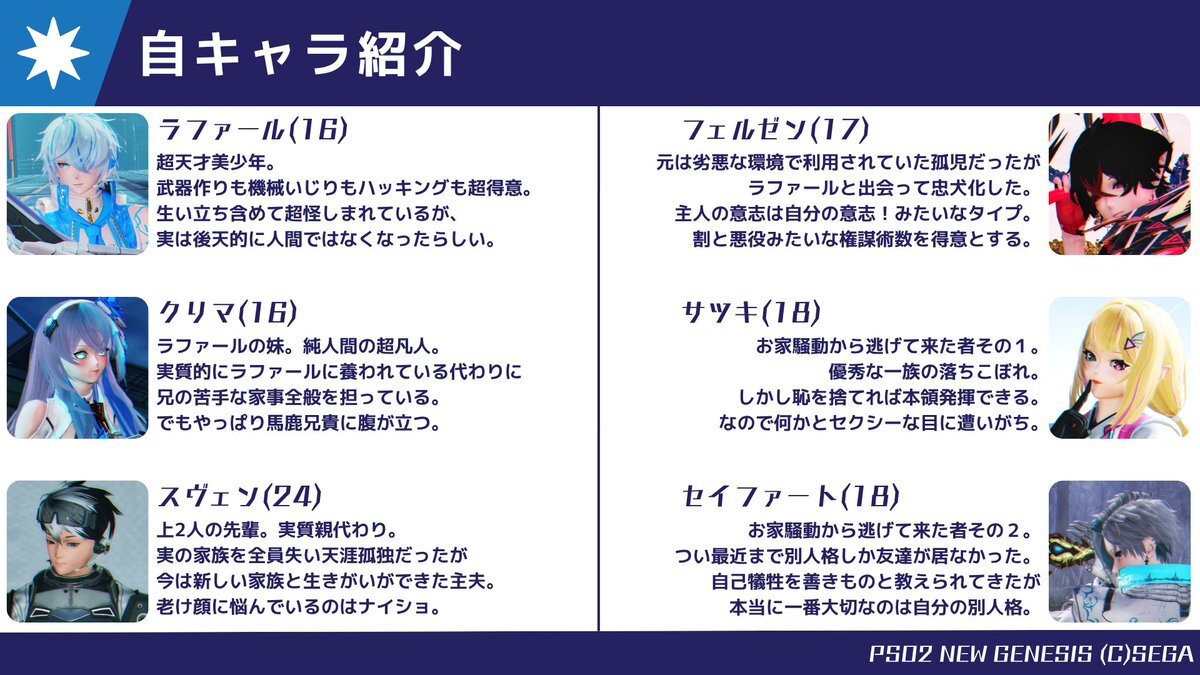 自キャラ紹介

ラファール(16)
超天才美少年。
武器作りも機械いじりもハッキングも超得意。
生い立ち含めて超怪しまれているが、
実は後天的に人間ではなくなったらしい。

クリマ(16)
ラファールの妹。純人間の超凡人。
実質的にラファールに養われている代わりに
兄の苦手な家事全般を担っている。
でもやっぱり馬鹿兄貴に腹が立つ。

スヴェン(24)
上2人の先輩。実質親代わり。
実の家族を全員失い天涯孤独だったが
今は新しい家族と生きがいができた主夫。
老け顔に悩んでいるのはナイショ。

フェルゼン(17)
元は劣悪な環境で利用されていた孤児だったが
ラファールと出会って忠犬化した。
主人の意志は自分の意志！みたいなタイプ。
割と悪役みたいな権謀術数を得意とする。

サツキ(18)
お家騒動から逃げて来た者その１。
優秀な一族の落ちこぼれ。
しかし恥を捨てれば本領発揮できる。
なので何かとセクシーな目に遭いがち。

セイファート(18)
お家騒動から逃げて来た者その２。
つい最近まで別人格しか友達が居なかった。
自己犠牲を善きものと教えられてきたが
本当に一番大切なのは自分の別人格。

PSO2 NEW GENESIS (C)SEGA